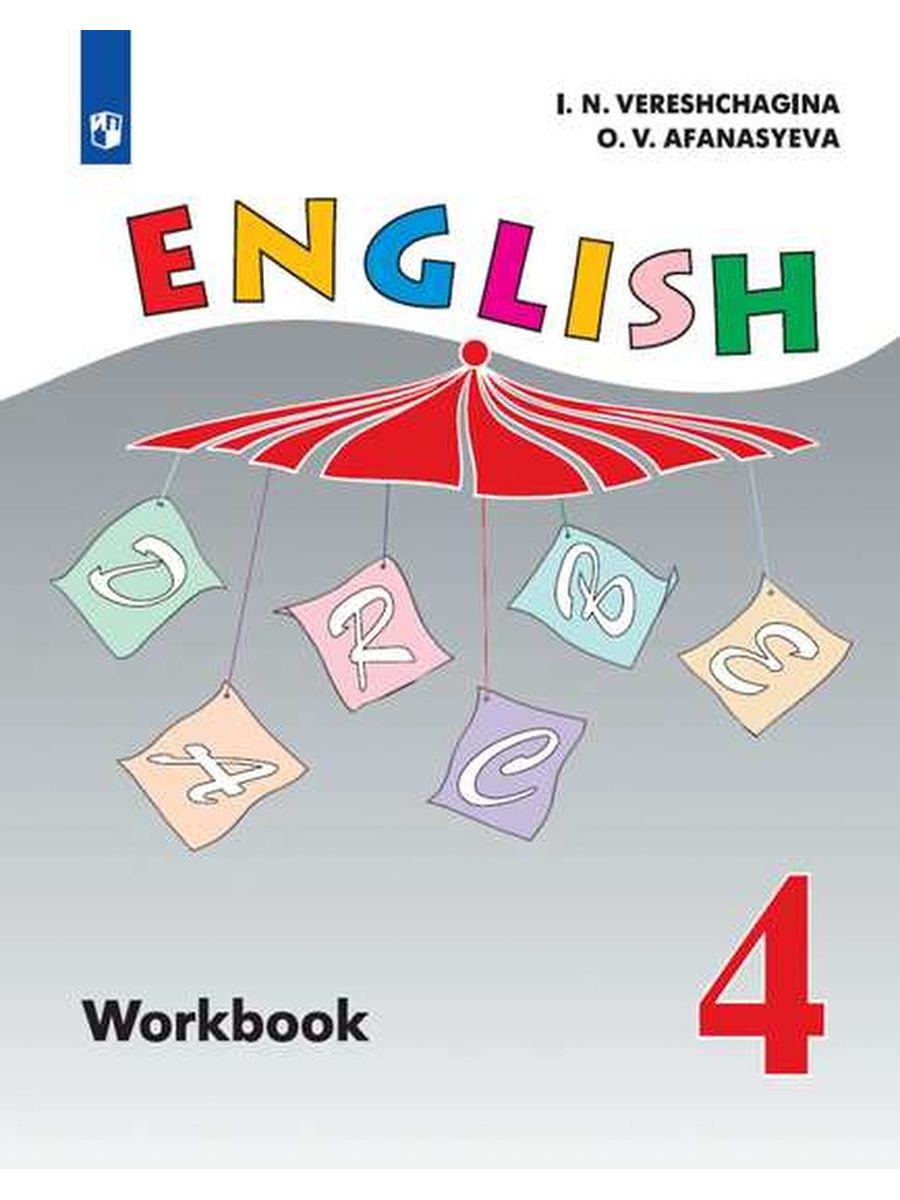 I. N. VERESHCHAGINA
O. V. AFANASYEVA

ENGLISH

D R B E A C

Workbook

4